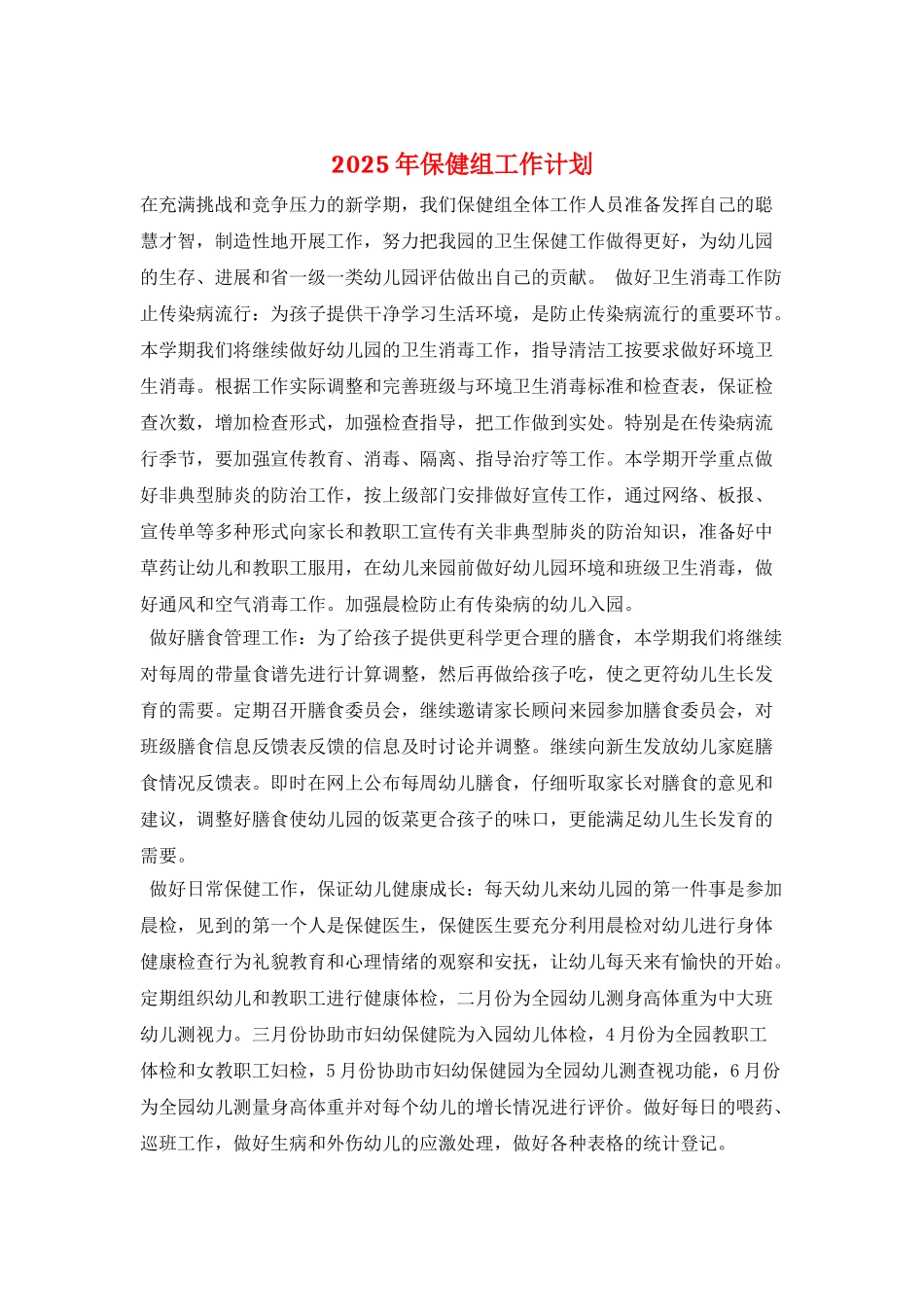 2025年保健组工作计划

在充满挑战和竞争压力的新学期，我们保健组全体工作人员准备发挥自己的聪慧才智，制造性地开展工作，努力把我园的卫生保健工作做得更好，为幼儿园的生存、进展和省一级一类幼儿园评估做出自己的贡献。 做好卫生消毒工作防止传染病流行：为孩子提供干净学习生活环境，是防止传染病流行的重要环节。本学期我们将继续做好幼儿园的卫生消毒工作，指导清洁工按要求做好环境卫生消毒。根据工作实际调整和完善班级与环境卫生消毒标准和检查表，保证检查次数，增加检查形式，加强检查指导，把工作做到实处。特别是在传染病流行季节，要加强宣传教育、消毒、隔离、指导治疗等工作。本学期开学重点做好非典型肺炎的防治工作，按上级部门安排做好宣传工作，通过网络、板报、宣传单等多种形式向家长和教职工宣传有关非典型肺炎的防治知识，准备好中草药让幼儿和教职工服用，在幼儿来园前做好幼儿园环境和班级卫生消毒，做好通风和空气消毒工作。加强晨检防止有传染病的幼儿入园。

做好膳食管理工作：为了给孩子提供更科学更合理的膳食，本学期我们将继续对每周的带量食谱先进行计算调整，然后再做给孩子吃，使之更符幼儿生长发育的需要。定期召开膳食委员会，继续邀请家长顾问来园参加膳食委员会，对班级膳食信息反馈表反馈的信息及时讨论并调整。继续向新生发放幼儿家庭膳食情况反馈表。即时在网上公布每周幼儿膳食，仔细听取家长对膳食的意见和建议，调整好膳食使幼儿园的饭菜更合孩子的味口，更能满足幼儿生长发育的需要。

做好日常保健工作，保证幼儿健康成长：每天幼儿来幼儿园的第一件事是参加晨检，见到的第一个人是保健医生，保健医生要充分利用晨检对幼儿进行身体健康检查行为礼貌教育和心理情绪的观察和安抚，让幼儿每天来有愉快的开始。定期组织幼儿和教职工进行健康体检，二月份为全园幼儿测身高体重为中大班幼儿测视力。三月份协助市妇幼保健院为入园幼儿体检，4月份为全园教职工体检和女教职工妇检，5月份协助市妇幼保健园为全园幼儿测查视功能，6月份为全园幼儿测量身高体重并对每个幼儿的增长情况进行评价。做好每日的喂药、巡班工作，做好生病和外伤幼儿的应激处理，做好各种表格的统计登记。